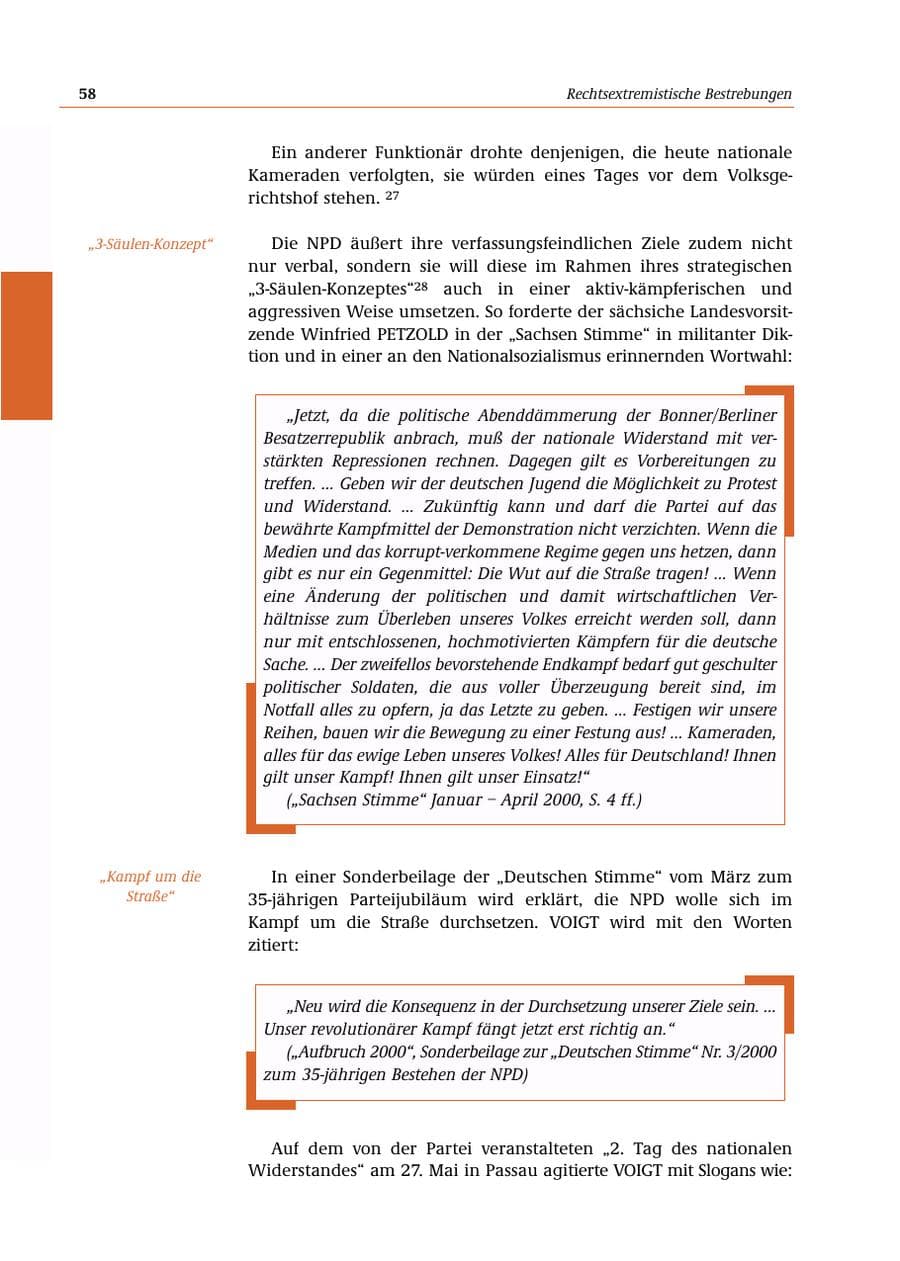 58 Rechtsextremistische Bestrebungen

Ein anderer Funktionär drohte denjenigen, die heute nationale Kameraden verfolgten, sie würden eines Tages vor dem Volksgerichtshof stehen. $^{27}$

„3-Säulen-Konzept“

Die NPD äußert ihre verfassungsfeindlichen Ziele zudem nicht nur verbal, sondern sie will diese im Rahmen ihres strategischen „3-Säulen-Konzeptes“$^{28}$ auch in einer aktiv-kämpferischen und aggressiven Weise umsetzen. So forderte der sächsiche Landesvorsitzende Winfried PETZOLD in der „Sachsen Stimme“ in militanter Diktion und in einer an den Nationalsozialismus erinnernden Wortwahl:

„Jetzt, da die politische Abenddämmerung der Bonner/Berliner Besatzerrepublik anbrach, muß der nationale Widerstand mit verstärkten Repressionen rechnen. Dagegen gilt es Vorbereitungen zu treffen. ... Geben wir der deutschen Jugend die Möglichkeit zu Protest und Widerstand. ... Zukünftig kann und darf die Partei auf das bewährte Kampfmittel der Demonstration nicht verzichten. Wenn die Medien und das korrupt-verkommene Regime gegen uns hetzen, dann gibt es nur ein Gegenmittel: Die Wut auf die Straße tragen! ... Wenn eine Änderung der politischen und damit wirtschaftlichen Verhältnisse zum Überleben unseres Volkes erreicht werden soll, dann nur mit entschlossenen, hochmotivierten Kämpfern für die deutsche Sache. ... Der zweifellos bevorstehende Endkampf bedarf gut geschulter politischer Soldaten, die aus voller Überzeugung bereit sind, im Notfall alles zu opfern, ja das Letzte zu geben. ... Festigen wir unsere Reihen, bauen wir die Bewegung zu einer Festung aus! ... Kameraden, alles für das ewige Leben unseres Volkes! Alles für Deutschland! Ihnen gilt unser Kampf! Ihnen gilt unser Einsatz!“
(„Sachsen Stimme“ Januar – April 2000, S. 4 ff.)

„Kampf um die Straße“

In einer Sonderbeilage der „Deutschen Stimme“ vom März zum 35-jährigen Parteijubiläum wird erklärt, die NPD wolle sich im Kampf um die Straße durchsetzen. VOIGT wird mit den Worten zitiert:

„Neu wird die Konsequenz in der Durchsetzung unserer Ziele sein. ... Unser revolutionärer Kampf fängt jetzt erst richtig an.“
(„Aufbruch 2000“, Sonderbeilage zur „Deutschen Stimme“ Nr. 3/2000 zum 35-jährigen Bestehen der NPD)

Auf dem von der Partei veranstalteten „2. Tag des nationalen Widerstandes“ am 27. Mai in Passau agitierte VOIGT mit Slogans wie: